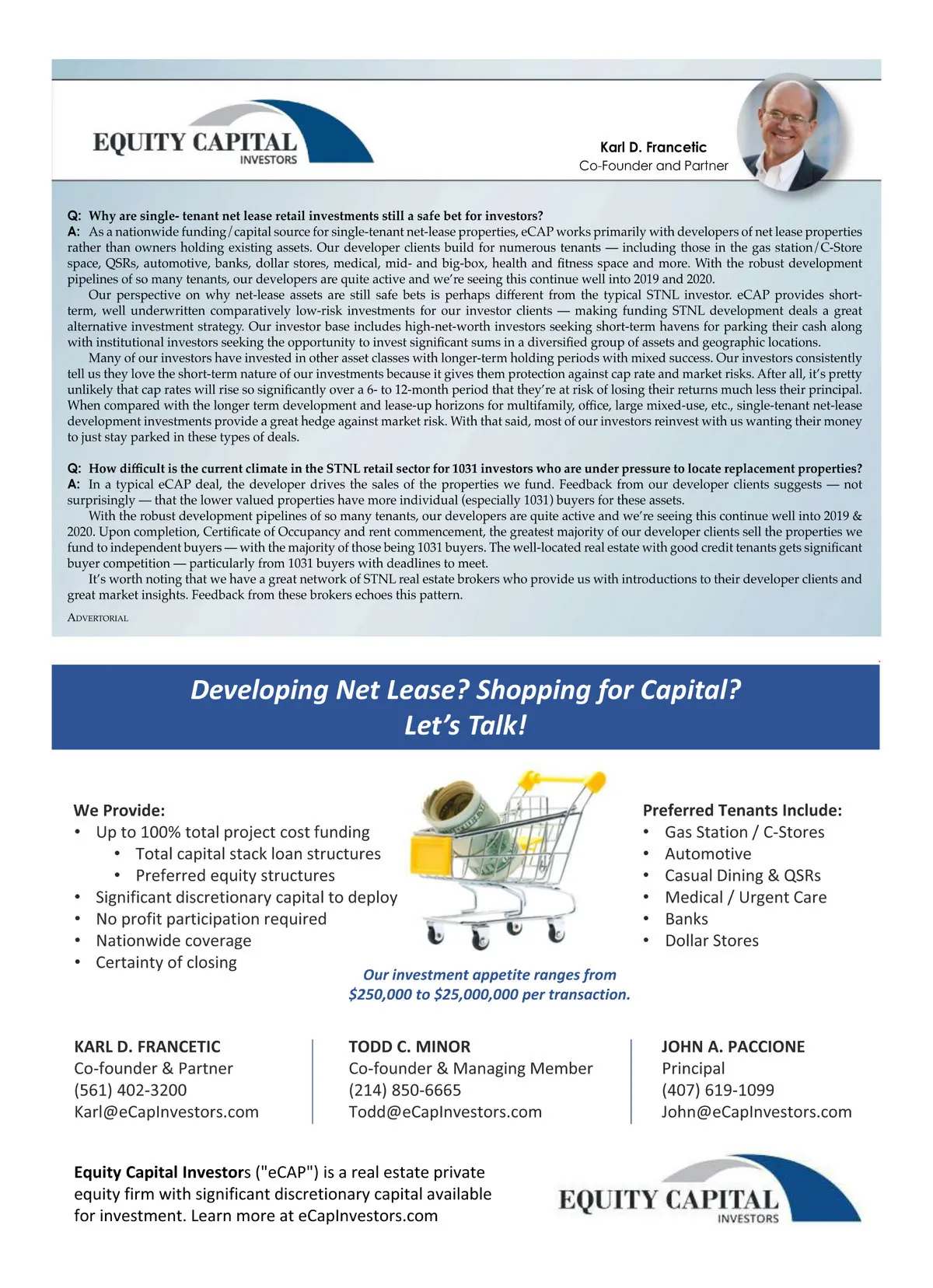 EQUITY CAPITAL
INVESTORS

Karl D. Francetic
Co-Founder and Partner

Q: Why are single- tenant net lease retail investments still a safe bet for investors?
A: As a nationwide funding/capital source for single-tenant net-lease properties, eCAP works primarily with developers of net lease properties rather than owners holding existing assets. Our developer clients build for numerous tenants — including those in the gas station/C-Store space, QSRs, automotive, banks, dollar stores, medical, mid- and big-box, health and fitness space and more. With the robust development pipelines of so many tenants, our developers are quite active and we're seeing this continue well into 2019 and 2020.

Our perspective on why net-lease assets are still safe bets is perhaps different from the typical STNL investor. eCAP provides short-term, well underwritten comparatively low-risk investments for our investor clients — making funding STNL development deals a great alternative investment strategy. Our investor base includes high-net-worth investors seeking short-term havens for parking their cash along with institutional investors seeking the opportunity to invest significant sums in a diversified group of assets and geographic locations.

Many of our investors have invested in other asset classes with longer-term holding periods with mixed success. Our investors consistently tell us they love the short-term nature of our investments because it gives them protection against cap rate and market risks. After all, it's pretty unlikely that cap rates will rise so significantly over a 6- to 12-month period that they're at risk of losing their returns much less their principal. When compared with the longer term development and lease-up horizons for multifamily, office, large mixed-use, etc., single-tenant net-lease development investments provide a great hedge against market risk. With that said, most of our investors reinvest with us wanting their money to just stay parked in these types of deals.

Q: How difficult is the current climate in the STNL retail sector for 1031 investors who are under pressure to locate replacement properties?
A: In a typical eCAP deal, the developer drives the sales of the properties we fund. Feedback from our developer clients suggests — not surprisingly — that the lower valued properties have more individual (especially 1031) buyers for these assets.

With the robust development pipelines of so many tenants, our developers are quite active and we're seeing this continue well into 2019 & 2020. Upon completion, Certificate of Occupancy and rent commencement, the greatest majority of our developer clients sell the properties we fund to independent buyers — with the majority of those being 1031 buyers. The well-located real estate with good credit tenants gets significant buyer competition — particularly from 1031 buyers with deadlines to meet.

It's worth noting that we have a great network of STNL real estate brokers who provide us with introductions to their developer clients and great market insights. Feedback from these brokers echoes this pattern.

ADVERTORIAL

Developing Net Lease? Shopping for Capital?
Let's Talk!

We Provide:
• Up to 100% total project cost funding
 • Total capital stack loan structures
 • Preferred equity structures
• Significant discretionary capital to deploy
• No profit participation required
• Nationwide coverage
• Certainty of closing

Our investment appetite ranges from $250,000 to $25,000,000 per transaction.

Preferred Tenants Include:
• Gas Station / C-Stores
• Automotive
• Casual Dining & QSRs
• Medical / Urgent Care
• Banks
• Dollar Stores

KARL D. FRANCETIC
Co-founder & Partner
(561) 402-3200
Karl@eCapInvestors.com

TODD C. MINOR
Co-founder & Managing Member
(214) 850-6665
Todd@eCapInvestors.com

JOHN A. PACCIONE
Principal
(407) 619-1099
John@eCapInvestors.com

Equity Capital Investors ("eCAP") is a real estate private equity firm with significant discretionary capital available for investment. Learn more at eCapInvestors.com

EQUITY CAPITAL
INVESTORS